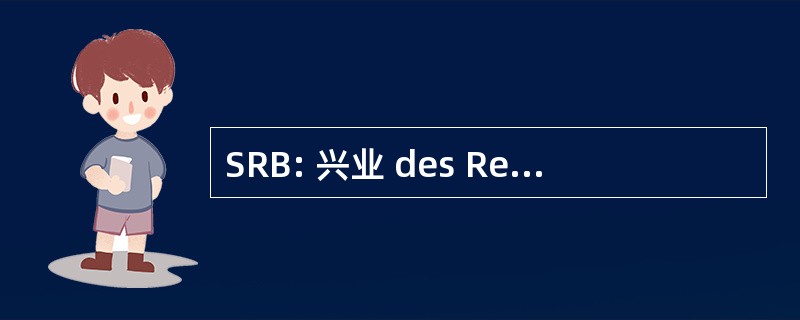 SRB: 兴业 des Re...